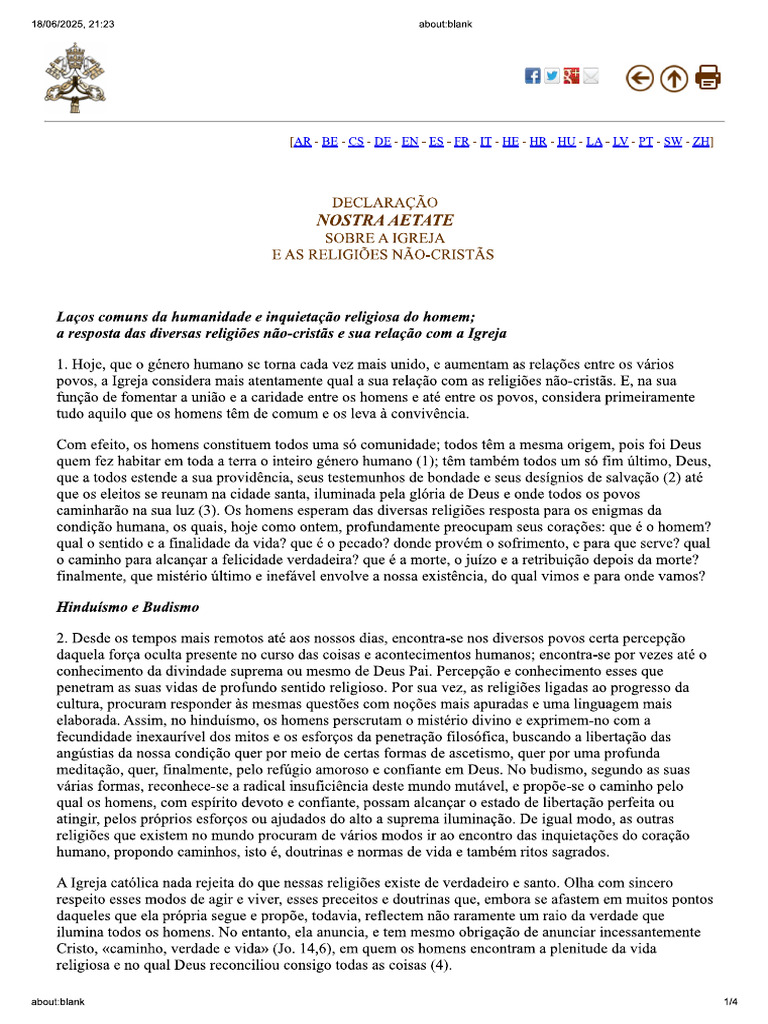 18/06/2025, 21:23

about:blank

[AR - BE - CS - DE - EN - ES - FR - IT - HE - HR - HU - LA - LV - PT - SW - ZH]

DECLARAÇÃO
NOSTRA AETATE
SOBRE A IGREJA
E AS RELIGIÕES NÃO-CRISTÃS

Laços comuns da humanidade e inquietação religiosa do homem; a resposta das diversas religiões não-cristãs e sua relação com a Igreja

1. Hoje, que o género humano se torna cada vez mais unido, e aumentam as relações entre os vários povos, a Igreja considera mais atentamente qual a sua relação com as religiões não-cristãs. E, na sua função de fomentar a união e a caridade entre os homens e até entre os povos, considera primeiramente tudo aquilo que os homens têm de comum e os leva à convivência.

Com efeito, os homens constituem todos uma só comunidade; todos têm a mesma origem, pois foi Deus quem fez habitar em toda a terra o inteiro género humano (1); têm também todos um só fim último, Deus, que a todos estende a sua providência, seus testemunhos de bondade e seus desígnios de salvação (2) até que os eleitos se reunam na cidade santa, iluminada pela glória de Deus e onde todos os povos caminharão na sua luz (3). Os homens esperam das diversas religiões resposta para os enigmas da condição humana, os quais, hoje como ontem, profundamente preocupam seus corações: que é o homem? qual o sentido e a finalidade da vida? que é o pecado? donde provém o sofrimento, e para que serve? qual o caminho para alcançar a felicidade verdadeira? que é a morte, o juízo e a retribuição depois da morte? finalmente, que mistério último e inefável envolve a nossa existência, do qual vimos e para onde vamos?

Hinduísmo e Budismo

2. Desde os tempos mais remotos até aos nossos dias, encontra-se nos diversos povos certa percepção daquela força oculta presente no curso das coisas e acontecimentos humanos; encontra-se por vezes até o conhecimento da divindade suprema ou mesmo de Deus Pai. Percepção e conhecimento esses que penetram as suas vidas de profundo sentido religioso. Por sua vez, as religiões ligadas ao progresso da cultura, procuram responder às mesmas questões com noções mais apuradas e uma linguagem mais elaborada. Assim, no hinduísmo, os homens perscrutam o mistério divino e exprimem-no com a fecundidade inexaurível dos mitos e os esforços da penetração filosófica, buscando a libertação das angústias da nossa condição quer por meio de certas formas de ascetismo, quer por uma profunda meditação, quer, finalmente, pelo refúgio amoroso e confiante em Deus. No budismo, segundo as suas várias formas, reconhece-se a radical insuficiência deste mundo mutável, e propõe-se o caminho pelo qual os homens, com espírito devoto e confiante, possam alcançar o estado de libertação perfeita ou atingir, pelos próprios esforços ou ajudados do alto a suprema iluminação. De igual modo, as outras religiões que existem no mundo procuram de vários modos ir ao encontro das inquietações do coração humano, propondo caminhos, isto é, doutrinas e normas de vida e também ritos sagrados.

A Igreja católica nada rejeita do que nessas religiões existe de verdadeiro e santo. Olha com sincero respeito esses modos de agir e viver, esses preceitos e doutrinas que, embora se afastem em muitos pontos daqueles que ela própria segue e propõe, todavia, reflectem não raramente um raio da verdade que ilumina todos os homens. No entanto, ela anuncia, e tem mesmo obrigação de anunciar incessantemente Cristo, «caminho, verdade e vida» (Jo. 14,6), em quem os homens encontram a plenitude da vida religiosa e no qual Deus reconciliou consigo todas as coisas (4).

about:blank

1/4